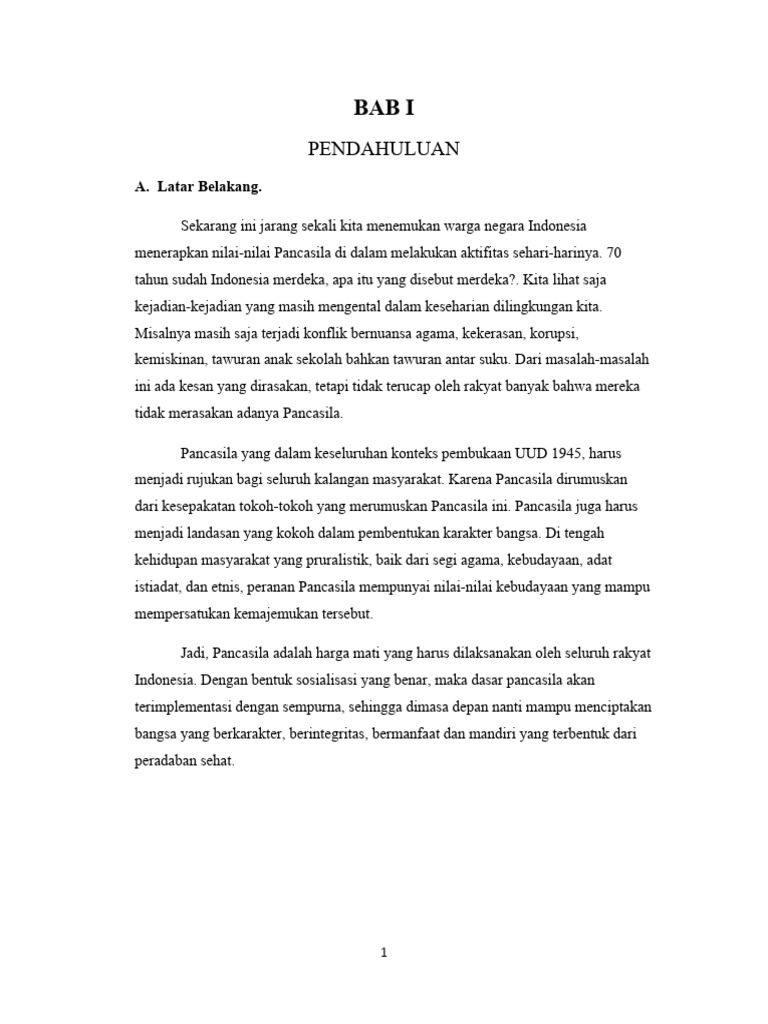 BAB I

PENDAHULUAN

A.  Latar Belakang.

Sekarang ini jarang sekali kita menemukan warga negara Indonesia menerapkan nilai-nilai Pancasila di dalam melakukan aktifitas sehari-harinya. 70 tahun sudah Indonesia merdeka, apa itu yang disebut merdeka?. Kita lihat saja kejadian-kejadian yang masih mengental dalam keseharian dilingkungan kita. Misalnya masih saja terjadi konflik bernuansa agama, kekerasan, korupsi, kemiskinan, tawuran anak sekolah bahkan tawuran antar suku. Dari masalah-masalah ini ada kesan yang dirasakan, tetapi tidak terucap oleh rakyat banyak bahwa mereka tidak merasakan adanya Pancasila.

Pancasila yang dalam keseluruhan konteks pembukaan UUD 1945, harus menjadi rujukan bagi seluruh kalangan masyarakat. Karena Pancasila dirumuskan dari kesepakatan tokoh-tokoh yang merumuskan Pancasila ini. Pancasila juga harus menjadi landasan yang kokoh dalam pembentukan karakter bangsa. Di tengah kehidupan masyarakat yang pruralistik, baik dari segi agama, kebudayaan, adat istiadat, dan etnis, peranan Pancasila mempunyai nilai-nilai kebudayaan yang mampu mempersatukan kemajemukan tersebut.

Jadi, Pancasila adalah harga mati yang harus dilaksanakan oleh seluruh rakyat Indonesia. Dengan bentuk sosialisasi yang benar, maka dasar pancasila akan terimplementasi dengan sempurna, sehingga dimasa depan nanti mampu menciptakan bangsa yang berkarakter, berintegritas, bermanfaat dan mandiri yang terbentuk dari peradaban sehat.

1